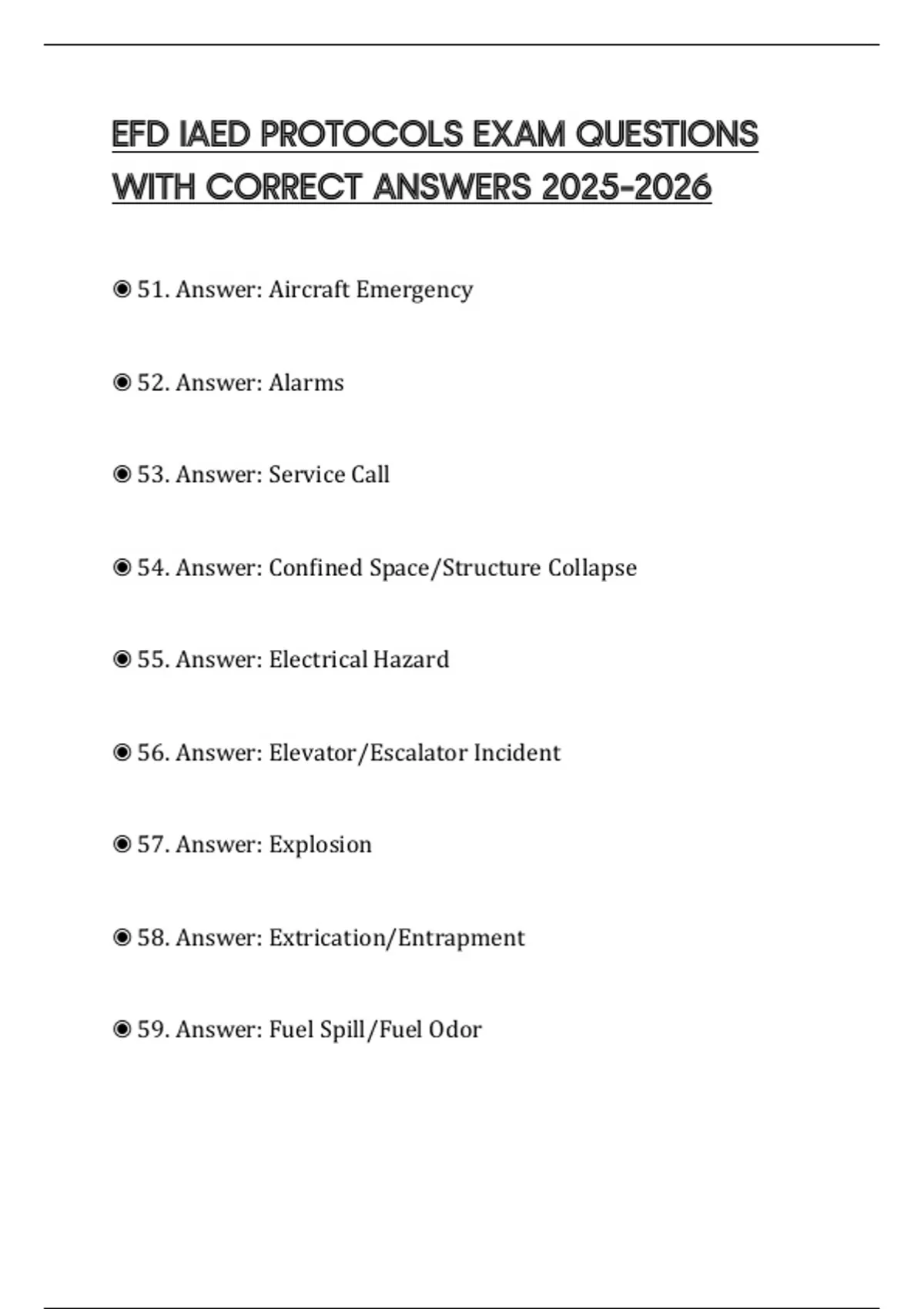 EFD IAED PROTOCOLS EXAM QUESTIONS WITH CORRECT ANSWERS 2025-2026

◉ 51. Answer: Aircraft Emergency

◉ 52. Answer: Alarms

◉ 53. Answer: Service Call

◉ 54. Answer: Confined Space/Structure Collapse

◉ 55. Answer: Electrical Hazard

◉ 56. Answer: Elevator/Escalator Incident

◉ 57. Answer: Explosion

◉ 58. Answer: Extrication/Entrapment

◉ 59. Answer: Fuel Spill/Fuel Odor